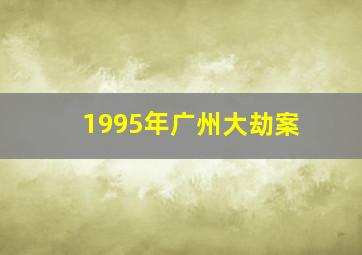 1995年广州大劫案